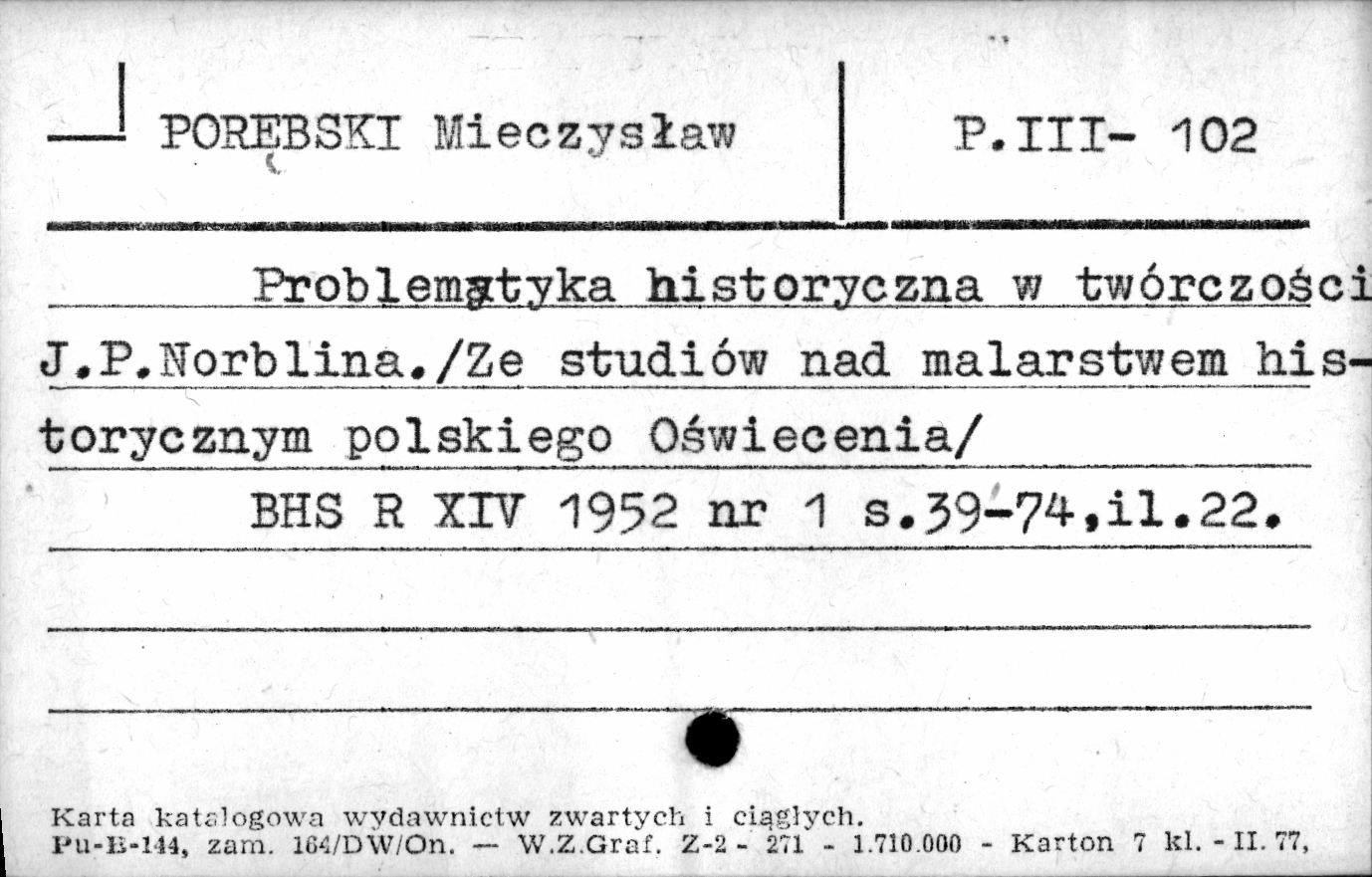 PORĘBSKI Mieczysław

P.III- 102

Problematyka historyczna w twórczości J.P.Norblina./Ze studiów nad malarstwem historycznym polskiego Oświecenia/

BHS R XIV 1952 nr 1 s.39-74,il.22.

Karta katalogowa wydawnictw zwartych i ciągłych.
Pu-B-144, zam. 164/DW/On. — W.Z.Graf. Z-2 - 271 - 1.710.000 - Karton 7 kl. - II. 77,